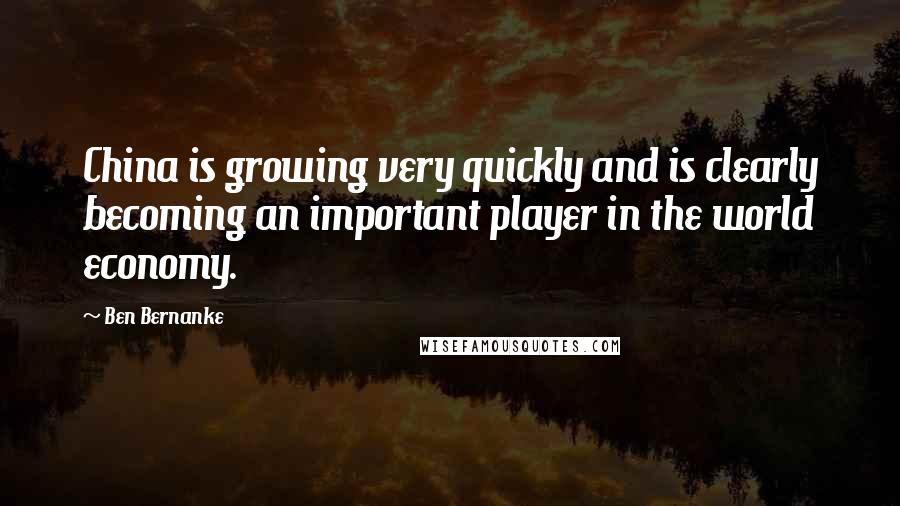 China is growing very quickly and is clearly becoming an important player in the world economy.

~ Ben Bernanke

WISEFAMOUSQUOTES.COM